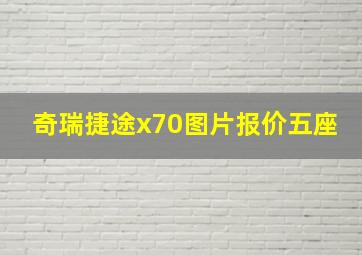 奇瑞捷途x70图片报价五座